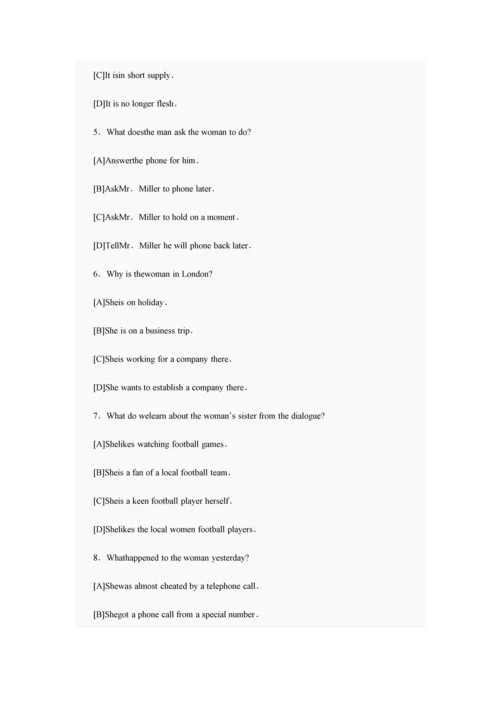 [C]It isin short supply.

[D]It is no longer flesh.

5. What doesthe man ask the woman to do?

[A]Answerthe phone for him.

[B]AskMr. Miller to phone later.

[C]AskMr. Miller to hold on a moment.

[D]TellMr. Miller he will phone back later.

6. Why is thewoman in London?

[A]Sheis on holiday.

[B]She is on a business trip.

[C]Sheis working for a company there.

[D]She wants to establish a company there.

7. What do welearn about the woman's sister from the dialogue?

[A]Shelikes watching football games.

[B]Sheis a fan of a local football team.

[C]Sheis a keen football player herself.

[D]Shelikes the local women football players.

8. Whathappened to the woman yesterday?

[A]Shewas almost cheated by a telephone call.

[B]Shegot a phone call from a special number.